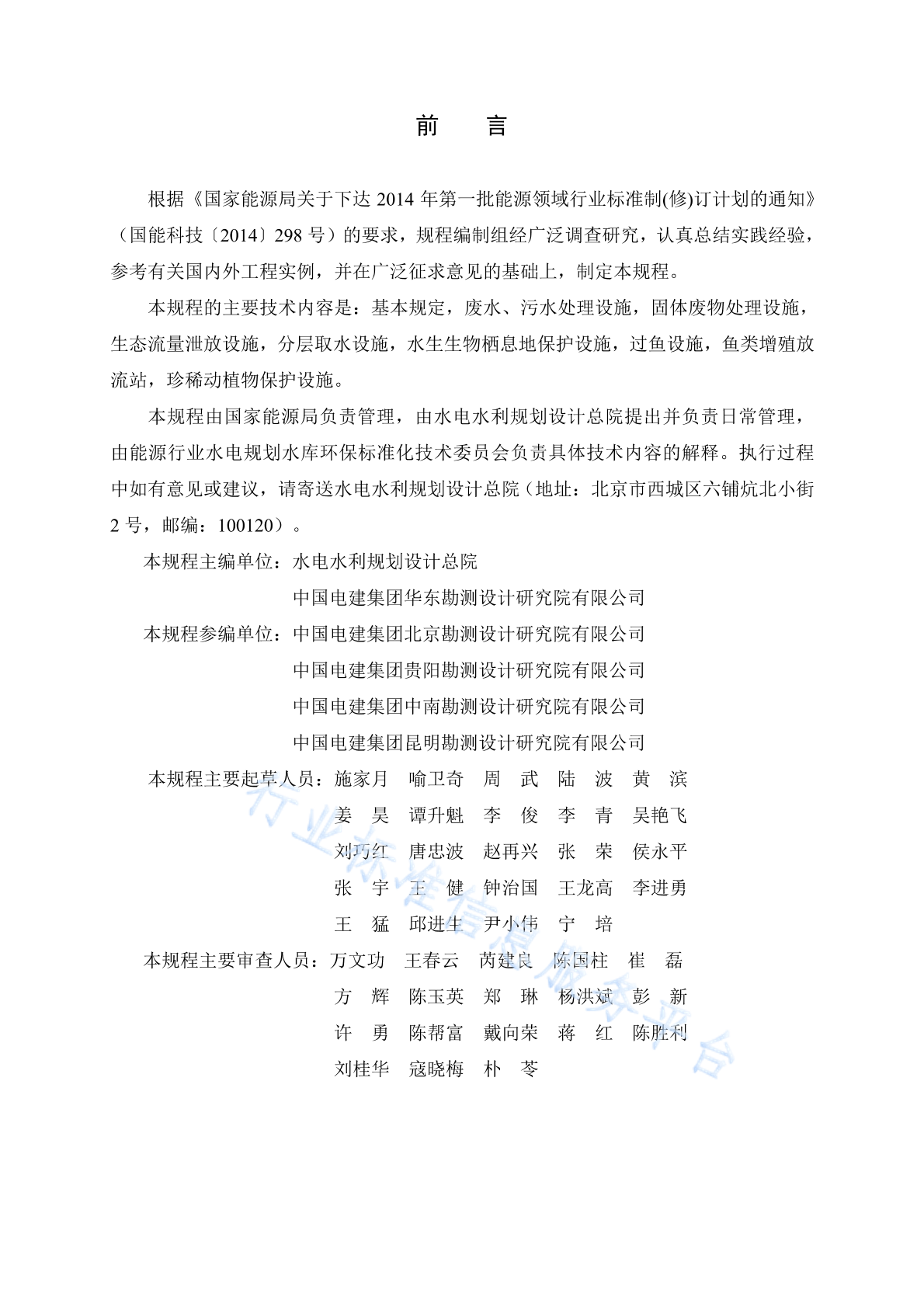 前　言

根据《国家能源局关于下达 2014 年第一批能源领域行业标准制(修)订计划的通知》（国能科技〔2014〕298 号）的要求，规程编制组经广泛调查研究，认真总结实践经验，参考有关国内外工程实例，并在广泛征求意见的基础上，制定本规程。

本规程的主要技术内容是：基本规定，废水、污水处理设施，固体废物处理设施，生态流量泄放设施，分层取水设施，水生生物栖息地保护设施，过鱼设施，鱼类增殖放流站，珍稀动植物保护设施。

本规程由国家能源局负责管理，由水电水利规划设计总院提出并负责日常管理，由能源行业水电规划水库环保标准化技术委员会负责具体技术内容的解释。执行过程中如有意见或建议，请寄送水电水利规划设计总院（地址：北京市西城区六铺炕北小街 2 号，邮编：100120）。

本规程主编单位：水电水利规划设计总院
中国电建集团华东勘测设计研究院有限公司
本规程参编单位：中国电建集团北京勘测设计研究院有限公司
中国电建集团贵阳勘测设计研究院有限公司
中国电建集团中南勘测设计研究院有限公司
中国电建集团昆明勘测设计研究院有限公司
本规程主要起草人员：施家月　喻卫奇　周　武　陆　波　黄　滨
姜　昊　谭升魁　李　俊　李　青　吴艳飞
刘巧红　唐忠波　赵再兴　张　荣　侯永平
张　宇　王　健　钟治国　王龙高　李进勇
王　猛　邱进生　尹小伟　宁　培
本规程主要审查人员：万文功　王春云　芮建良　陈国柱　崔　磊
方　辉　陈玉英　郑　琳　杨洪斌　彭　新
许　勇　陈帮富　戴向荣　蒋　红　陈胜利
刘桂华　寇晓梅　朴　苓

行业标准信息服务平台